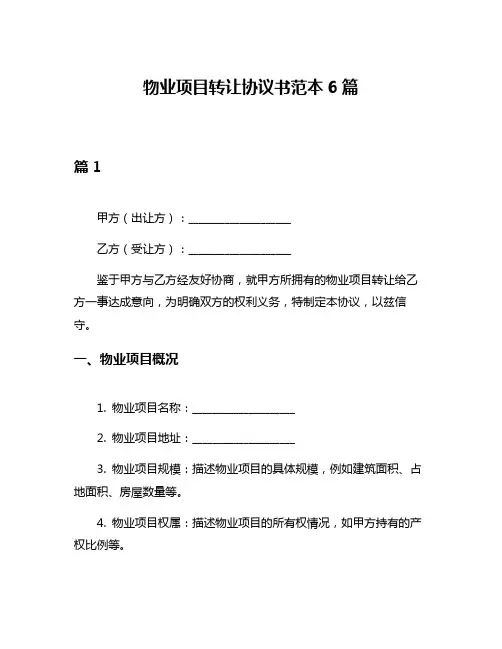 物业项目转让协议书范本 6 篇

篇 1

甲方（出让方）：__________________

乙方（受让方）：__________________

鉴于甲方与乙方经友好协商，就甲方所拥有的物业项目转让给乙方一事达成意向，为明确双方的权利义务，特制定本协议，以兹信守。

一、物业项目概况

1. 物业项目名称：__________________

2. 物业项目地址：__________________

3. 物业项目规模：描述物业项目的具体规模，例如建筑面积、占地面积、房屋数量等。

4. 物业项目权属：描述物业项目的所有权情况，如甲方持有的产权比例等。